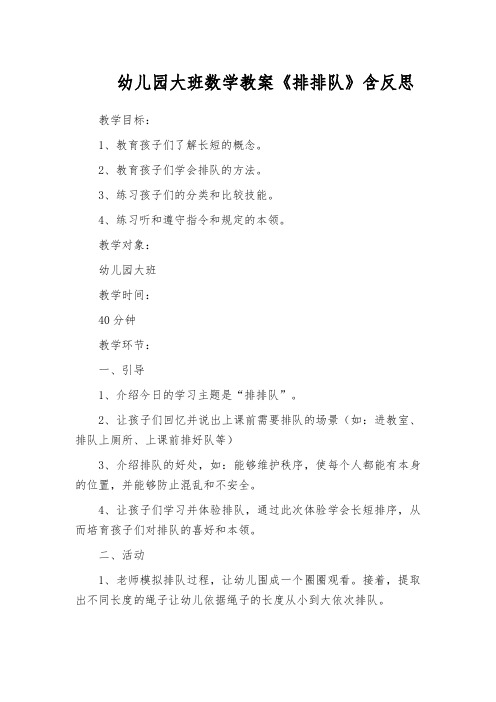 幼儿园大班数学教案《排排队》含反思

教学目标：

1、教育孩子们了解长短的概念。

2、教育孩子们学会排队的方法。

3、练习孩子们的分类和比较技能。

4、练习听和遵守指令和规定的本领。

教学对象：

幼儿园大班

教学时间：

40 分钟

教学环节：

一、引导

1、介绍今日的学习主题是“排排队”。

2、让孩子们回忆并说出上课前需要排队的场景（如：进教室、排队上厕所、上课前排好队等）

3、介绍排队的好处，如：能够维护秩序，使每个人都能有本身的位置，并能够防止混乱和不安全。

4、让孩子们学习并体验排队，通过此次体验学会长短排序，从而培育孩子们对排队的喜好和本领。

二、活动

1、老师模拟排队过程，让幼儿围成一个圈圈观看。接着，提取出不同长度的绳子让幼儿依据绳子的长度从小到大依次排队。